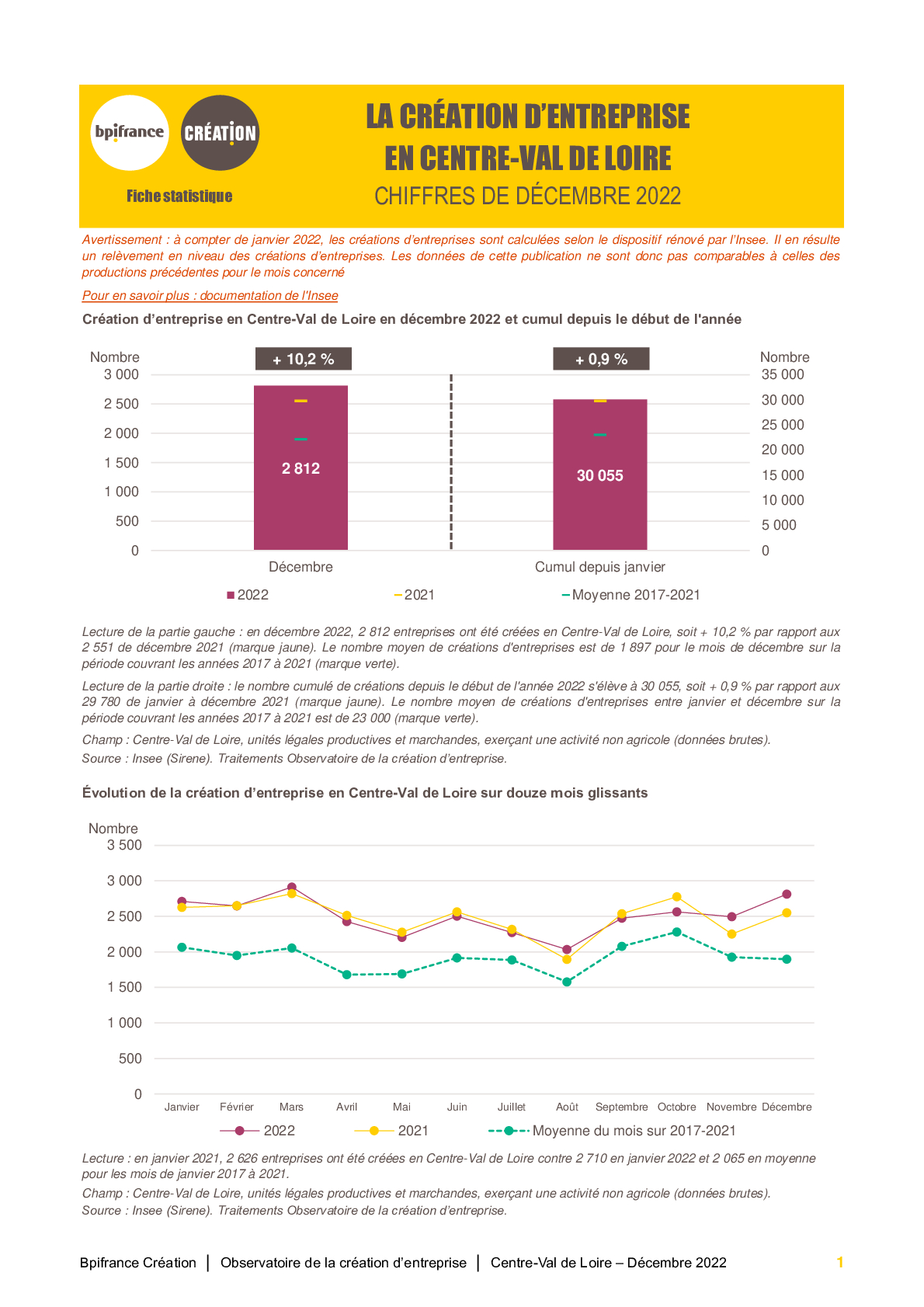 bpifrance CRÉATION

Fiche statistique

LA CRÉATION D'ENTREPRISE EN CENTRE-VAL DE LOIRE

CHIFFRES DE DÉCEMBRE 2022

Avertissement : à compter de janvier 2022, les créations d'entreprises sont calculées selon le dispositif rénové par l'Insee. Il en résulte un relèvement en niveau des créations d'entreprises. Les données de cette publication ne sont donc pas comparables à celles des productions précédentes pour le mois concerné

Pour en savoir plus : documentation de l'Insee

Création d'entreprise en Centre-Val de Loire en décembre 2022 et cumul depuis le début de l'année

Nombre
3 000
2 500
2 000
1 500
1 000
500
0

+ 10,2 %
2 812
Décembre

+ 0,9 %
30 055
Cumul depuis janvier

Nombre
35 000
30 000
25 000
20 000
15 000
10 000
5 000
0

2022 2021 Moyenne 2017-2021

Lecture de la partie gauche : en décembre 2022, 2 812 entreprises ont été créées en Centre-Val de Loire, soit + 10,2 % par rapport aux 2 551 de décembre 2021 (marque jaune). Le nombre moyen de créations d'entreprises est de 1 897 pour le mois de décembre sur la période couvrant les années 2017 à 2021 (marque verte).

Lecture de la partie droite : le nombre cumulé de créations depuis le début de l'année 2022 s'élève à 30 055, soit + 0,9 % par rapport aux 29 780 de janvier à décembre 2021 (marque jaune). Le nombre moyen de créations d'entreprises entre janvier et décembre sur la période couvrant les années 2017 à 2021 est de 23 000 (marque verte).

Champ : Centre-Val de Loire, unités légales productives et marchandes, exerçant une activité non agricole (données brutes).

Source : Insee (Sirene). Traitements Observatoire de la création d'entreprise.

Évolution de la création d'entreprise en Centre-Val de Loire sur douze mois glissants

Nombre
3 500
3 000
2 500
2 000
1 500
1 000
500
0

Janvier Février Mars Avril Mai Juin Juillet Août Septembre Octobre Novembre Décembre

2022 2021 Moyenne du mois sur 2017-2021

Lecture : en janvier 2021, 2 626 entreprises ont été créées en Centre-Val de Loire contre 2 710 en janvier 2022 et 2 065 en moyenne pour les mois de janvier 2017 à 2021.

Champ : Centre-Val de Loire, unités légales productives et marchandes, exerçant une activité non agricole (données brutes).

Source : Insee (Sirene). Traitements Observatoire de la création d'entreprise.

Bpifrance Création | Observatoire de la création d'entreprise | Centre-Val de Loire – Décembre 2022 1